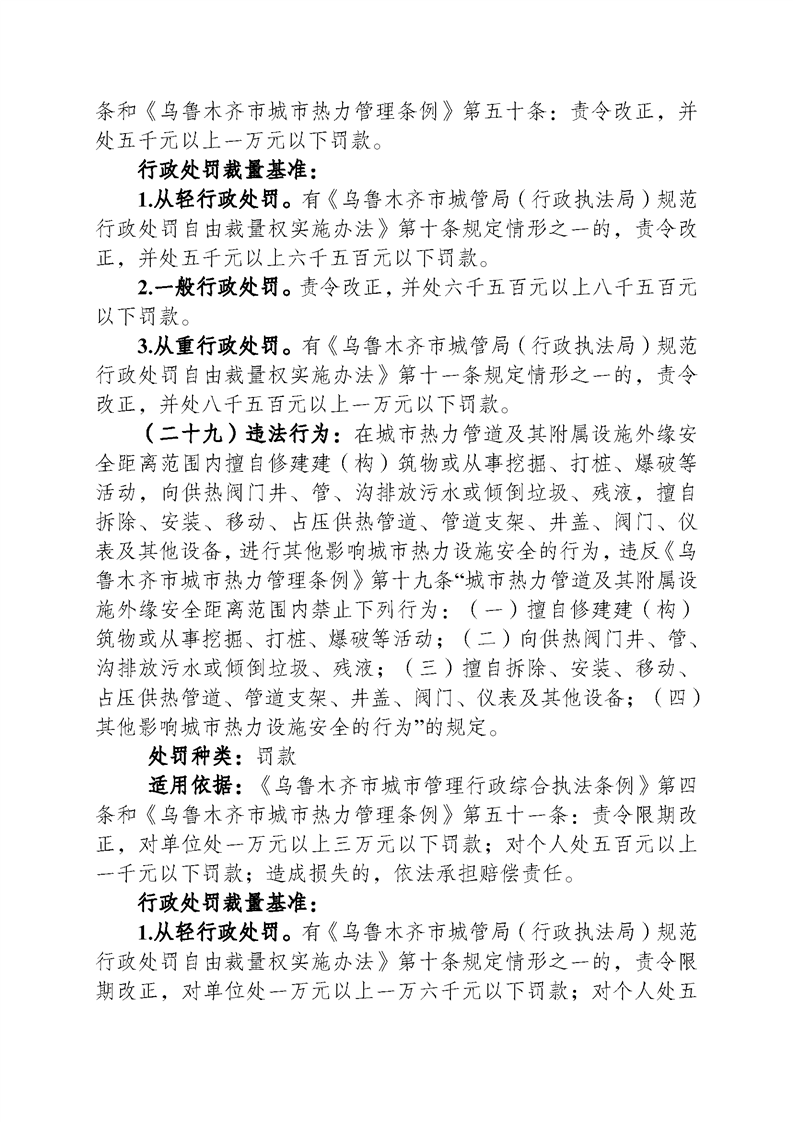 条和《乌鲁木齐市城市热力管理条例》第五十条：责令改正，并处五千元以上一万元以下罚款。

行政处罚裁量基准：

1.从轻行政处罚。有《乌鲁木齐市城管局（行政执法局）规范行政处罚自由裁量权实施办法》第十条规定情形之一的，责令改正，并处五千元以上六千五百元以下罚款。

2.一般行政处罚。责令改正，并处六千五百元以上八千五百元以下罚款。

3.从重行政处罚。有《乌鲁木齐市城管局（行政执法局）规范行政处罚自由裁量权实施办法》第十一条规定情形之一的，责令改正，并处八千五百元以上一万元以下罚款。

（二十九）违法行为：在城市热力管道及其附属设施外缘安全距离范围内擅自修建建（构）筑物或从事挖掘、打桩、爆破等活动，向供热阀门井、管、沟排放污水或倾倒垃圾、残液，擅自拆除、安装、移动、占压供热管道、管道支架、井盖、阀门、仪表及其他设备，进行其他影响城市热力设施安全的行为，违反《乌鲁木齐市城市热力管理条例》第十九条“城市热力管道及其附属设施外缘安全距离范围内禁止下列行为：（一）擅自修建建（构）筑物或从事挖掘、打桩、爆破等活动；（二）向供热阀门井、管、沟排放污水或倾倒垃圾、残液；（三）擅自拆除、安装、移动、占压供热管道、管道支架、井盖、阀门、仪表及其他设备；（四）其他影响城市热力设施安全的行为”的规定。

处罚种类：罚款

适用依据：《乌鲁木齐市城市管理行政综合执法条例》第四条和《乌鲁木齐市城市热力管理条例》第五十一条：责令限期改正，对单位处一万元以上三万元以下罚款；对个人处五百元以上一千元以下罚款；造成损失的，依法承担赔偿责任。

行政处罚裁量基准：

1.从轻行政处罚。有《乌鲁木齐市城管局（行政执法局）规范行政处罚自由裁量权实施办法》第十条规定情形之一的，责令限期改正，对单位处一万元以上一万六千元以下罚款；对个人处五